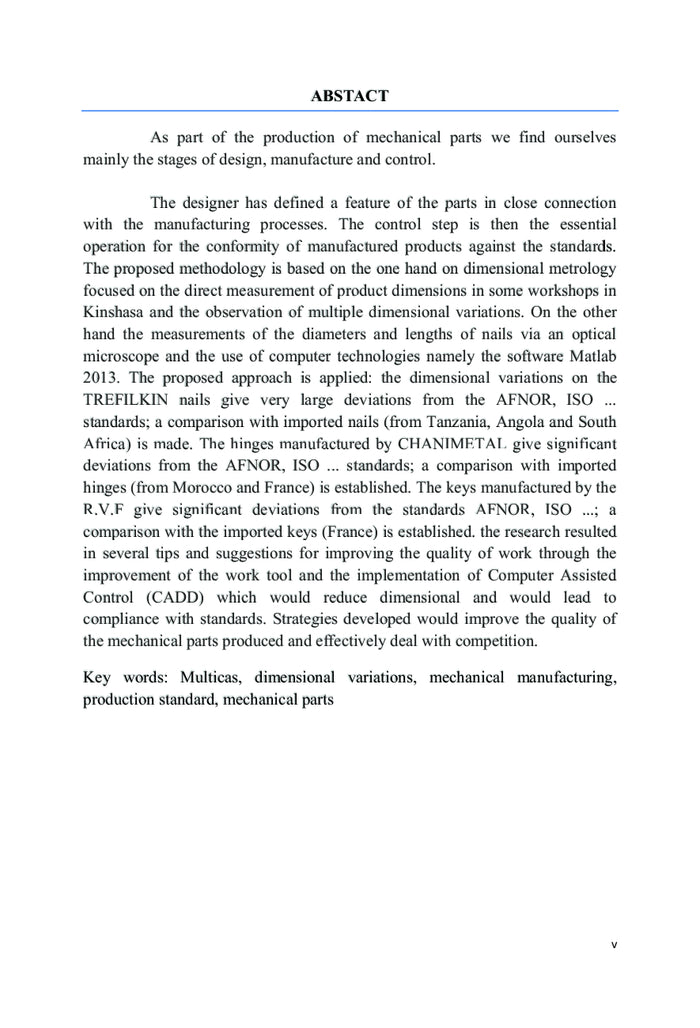 ABSTACT

As part of the production of mechanical parts we find ourselves mainly the stages of design, manufacture and control.

The designer has defined a feature of the parts in close connection with the manufacturing processes. The control step is then the essential operation for the conformity of manufactured products against the standards. The proposed methodology is based on the one hand on dimensional metrology focused on the direct measurement of product dimensions in some workshops in Kinshasa and the observation of multiple dimensional variations. On the other hand the measurements of the diameters and lengths of nails via an optical microscope and the use of computer technologies namely the software Matlab 2013. The proposed approach is applied: the dimensional variations on the TREFILKIN nails give very large deviations from the AFNOR, ISO ... standards; a comparison with imported nails (from Tanzania, Angola and South Africa) is made. The hinges manufactured by CHANIMETAL give significant deviations from the AFNOR, ISO ... standards; a comparison with imported hinges (from Morocco and France) is established. The keys manufactured by the R.V.F give significant deviations from the standards AFNOR, ISO ...; a comparison with the imported keys (France) is established. the research resulted in several tips and suggestions for improving the quality of work through the improvement of the work tool and the implementation of Computer Assisted Control (CADD) which would reduce dimensional and would lead to compliance with standards. Strategies developed would improve the quality of the mechanical parts produced and effectively deal with competition.

Key words: Multicas, dimensional variations, mechanical manufacturing, production standard, mechanical parts

v